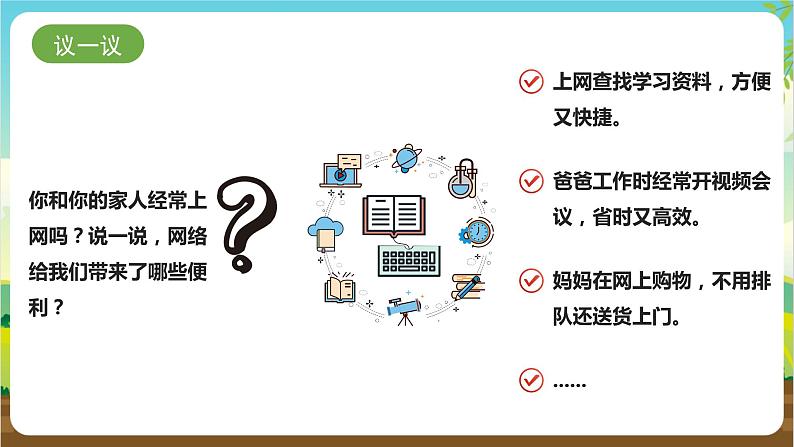 议一议

你和你的家人经常上网吗？说一说，网络给我们带来了哪些便利？

上网查找学习资料，方便又快捷。

爸爸工作时经常开视频会议，省时又高效。

妈妈在网上购物，不用排队还送货上门。

……